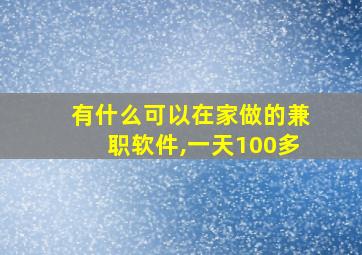 有什么可以在家做的兼职软件,一天100多